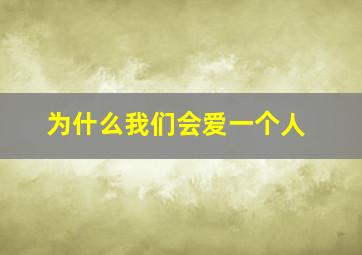 为什么我们会爱一个人